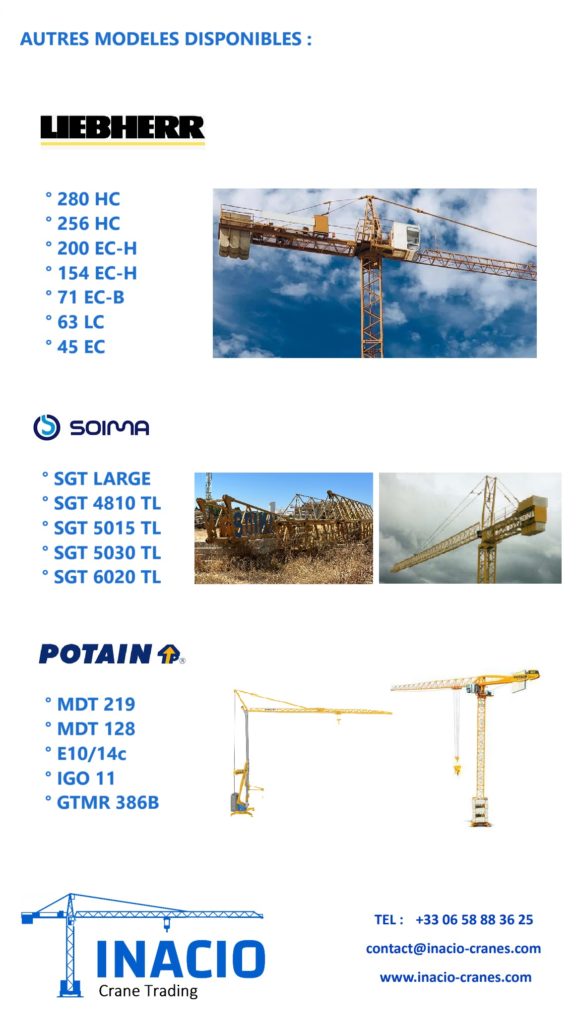 AUTRES MODELES DISPONIBLES :

LIEBHERR

° 280 HC
° 256 HC
° 200 EC-H
° 154 EC-H
° 71 EC-B
° 63 LC
° 45 EC

SOIMA

° SGT LARGE
° SGT 4810 TL
° SGT 5015 TL
° SGT 5030 TL
° SGT 6020 TL

POTAIN

° MDT 219
° MDT 128
° E10/14c
° IGO 11
° GTMR 386B

INACIO
Crane Trading

TEL : +33 06 58 88 36 25
contact@inacio-cranes.com
www.inacio-cranes.com